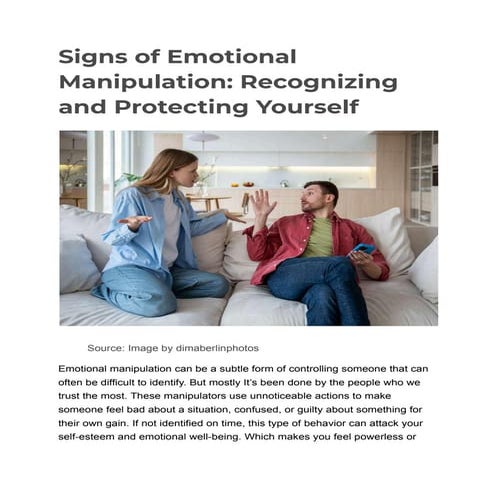 Signs of Emotional Manipulation: Recognizing and Protecting Yourself

Source: Image by dimaberlinphotos

Emotional manipulation can be a subtle form of controlling someone that can often be difficult to identify. But mostly It's been done by the people who we trust the most. These manipulators use unnoticeable actions to make someone feel bad about a situation, confused, or guilty about something for their own gain. If not identified on time, this type of behavior can attack your self-esteem and emotional well-being. Which makes you feel powerless or